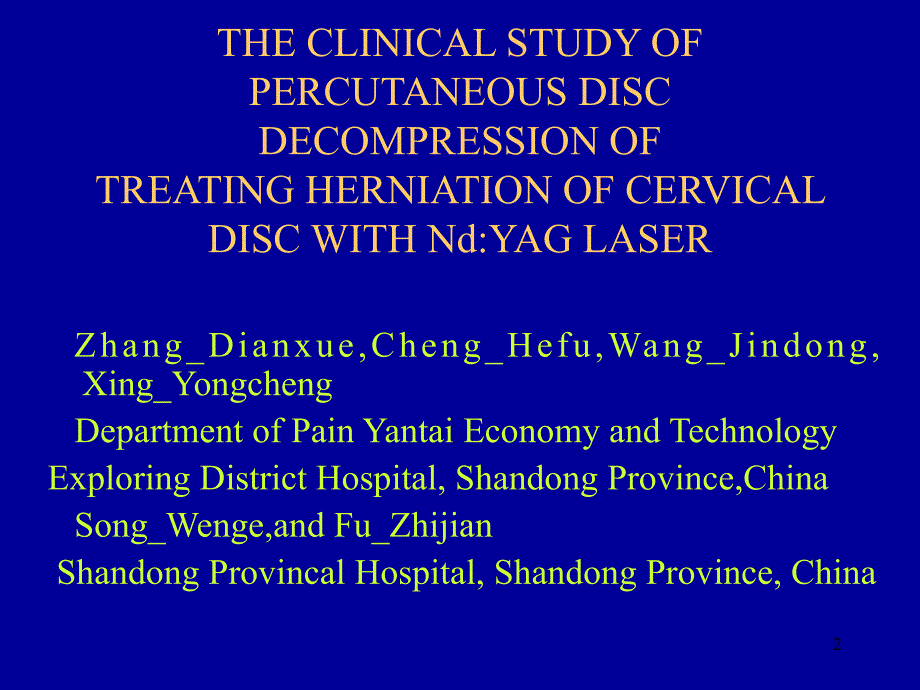 THE CLINICAL STUDY OF PERCUTANEOUS DISC DECOMPRESSION OF TREATING HERNIATION OF CERVICAL DISC WITH Nd:YAG LASER

Zhang_Dianxue,Cheng_Hefu,Wang_Jindong, Xing_Yongcheng

Department of Pain Yantai Economy and Technology Exploring District Hospital, Shandong Province,China

Song_Wenge,and Fu_Zhijian

Shandong Provincal Hospital, Shandong Province, China

2